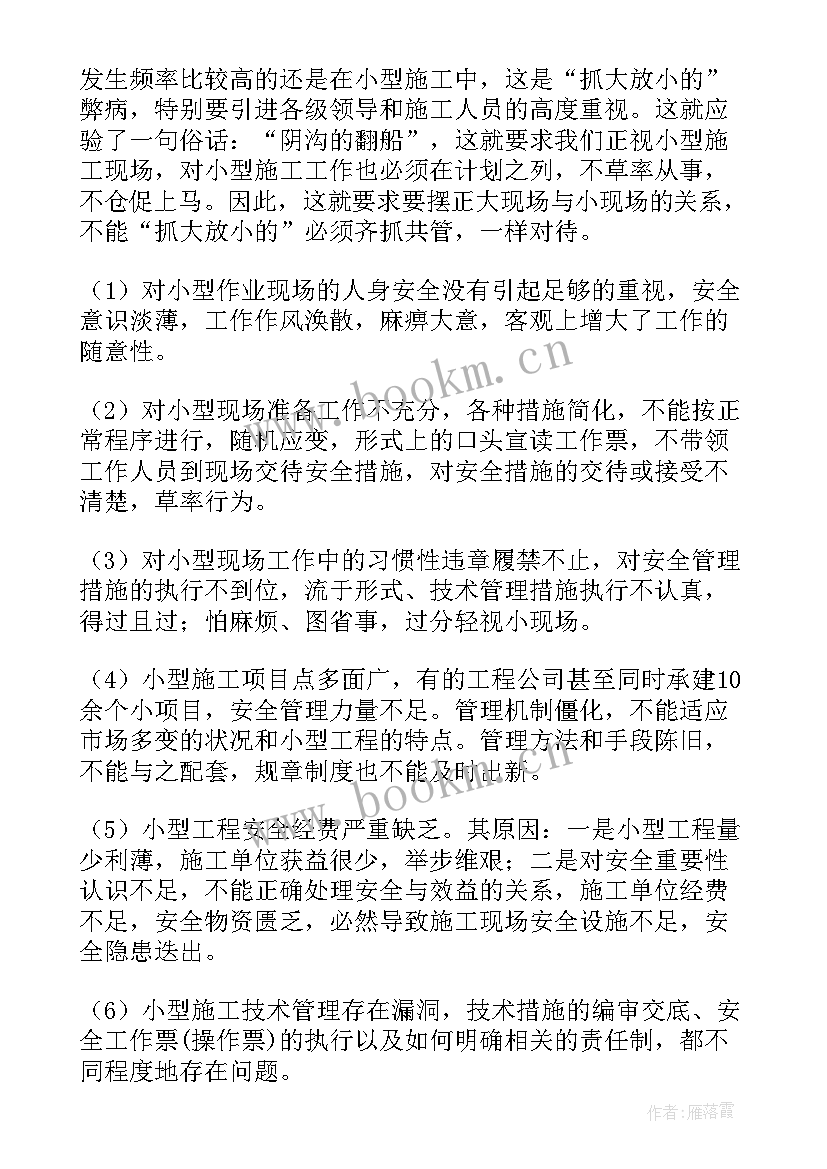 发生频率比较高的还是在小型施工中，这是“抓大放小的”弊病，特别要引进各级领导和施工人员的高度重视。这就应验了一句俗话：“阴沟的翻船”，这就要求我们正视小型施工现场，对小型施工工作也必须在计划之列，不草率从事，不仓促上马。因此，这就要求要摆正大现场与小现场的关系，不能“抓大放小的”必须齐抓共管，一样对待。

（1）对小型作业现场的人身安全没有引起足够的重视，安全意识淡薄，工作作风涣散，麻痹大意，客观上增大了工作的随意性。

（2）对小型现场准备工作不充分，各种措施简化，不能按正常程序进行，随机应变，形式上的口头宣读工作票，不带领工作人员到现场交待安全措施，对安全措施的交待或接受不清楚，草率行为。

（3）对小型现场工作中的习惯性违章屡禁不止，对安全管理措施的执行不到位，流于形式、技术管理措施执行不认真，得过且过；怕麻烦、图省事，过分轻视小现场。

（4）小型施工项目点多面广，有的工程公司甚至同时承建10余个小项目，安全管理力量不足。管理机制僵化，不能适应市场多变的状况和小型工程的特点。管理方法和手段陈旧，不能与之配套，规章制度也不能及时出新。

（5）小型工程安全经费严重缺乏。其原因：一是小型工程量少利薄，施工单位获益很少，举步维艰；二是对安全重要性认识不足，不能正确处理安全与效益的关系，施工单位经费不足，安全物资匮乏，必然导致施工现场安全设施不足，安全隐患迭出。

（6）小型施工技术管理存在漏洞，技术措施的编审交底、安全工作票(操作票)的执行以及如何明确相关的责任制，都不同程度地存在问题。

www.bookm.cn
www.bookm.cn
作者：雁落霞